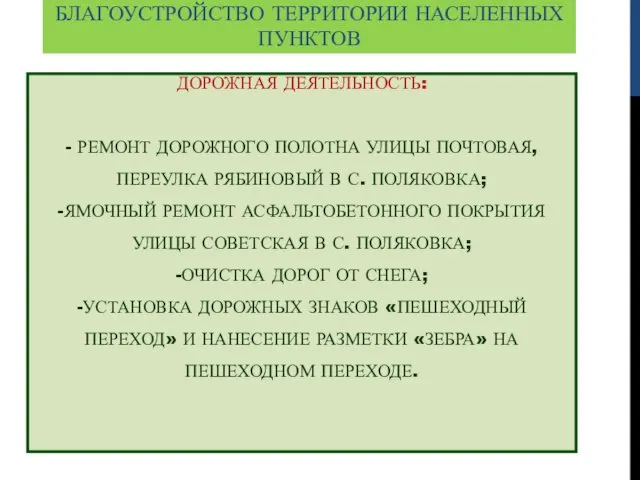 БЛАГОУСТРОЙСТВО ТЕРРИТОРИИ НАСЕЛЕННЫХ ПУНКТОВ

ДОРОЖНАЯ ДЕЯТЕЛЬНОСТЬ:

- РЕМОНТ ДОРОЖНОГО ПОЛОТНА УЛИЦЫ ПОЧТОВАЯ, ПЕРЕУЛКА РЯБИНОВЫЙ В С. ПОЛЯКОВКА;
-ЯМОЧНЫЙ РЕМОНТ АСФАЛЬТОБЕТОННОГО ПОКРЫТИЯ УЛИЦЫ СОВЕТСКАЯ В С. ПОЛЯКОВКА;
-ОЧИСТКА ДОРОГ ОТ СНЕГА;
-УСТАНОВКА ДОРОЖНЫХ ЗНАКОВ «ПЕШЕХОДНЫЙ ПЕРЕХОД» И НАНЕСЕНИЕ РАЗМЕТКИ «ЗЕБРА» НА ПЕШЕХОДНОМ ПЕРЕХОДЕ.